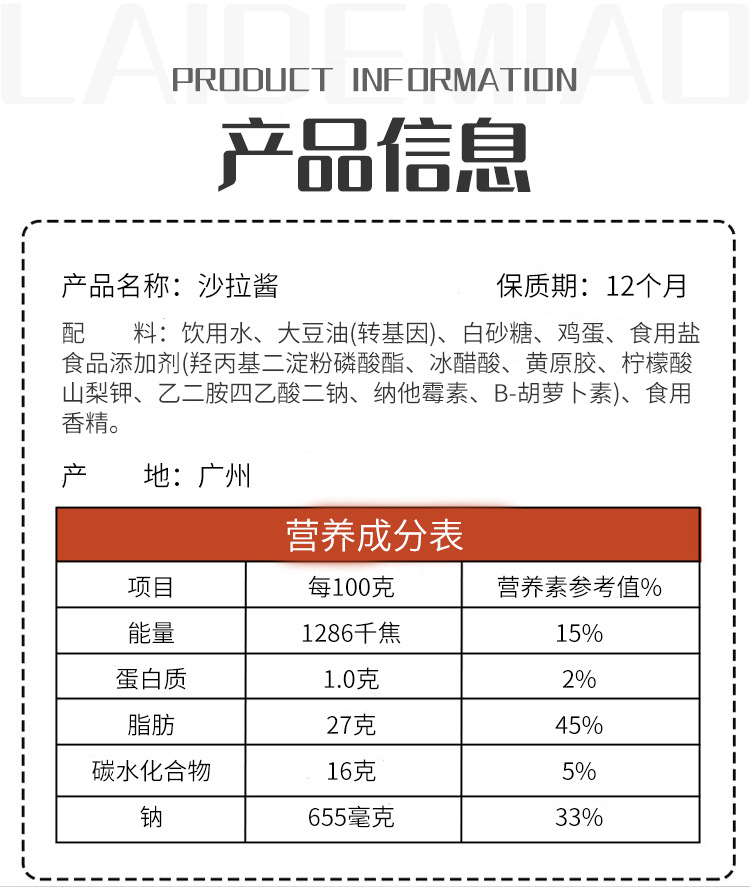 PRODUCT INFORMATION

产品信息

产品名称：沙拉酱 保质期：12个月

配　料：饮用水、大豆油(转基因)、白砂糖、鸡蛋、食用盐食品添加剂(羟丙基二淀粉磷酸酯、冰醋酸、黄原胶、柠檬酸山梨钾、乙二胺四乙酸二钠、纳他霉素、B-胡萝卜素)、食用香精。

产　地：广州

营养成分表

| 项目 | 每100克 | 营养素参考值% |
|---|---|---|
| 能量 | 1286千焦 | 15% |
| 蛋白质 | 1.0克 | 2% |
| 脂肪 | 27克 | 45% |
| 碳水化合物 | 16克 | 5% |
| 钠 | 655毫克 | 33% |

LAIDEMIAO